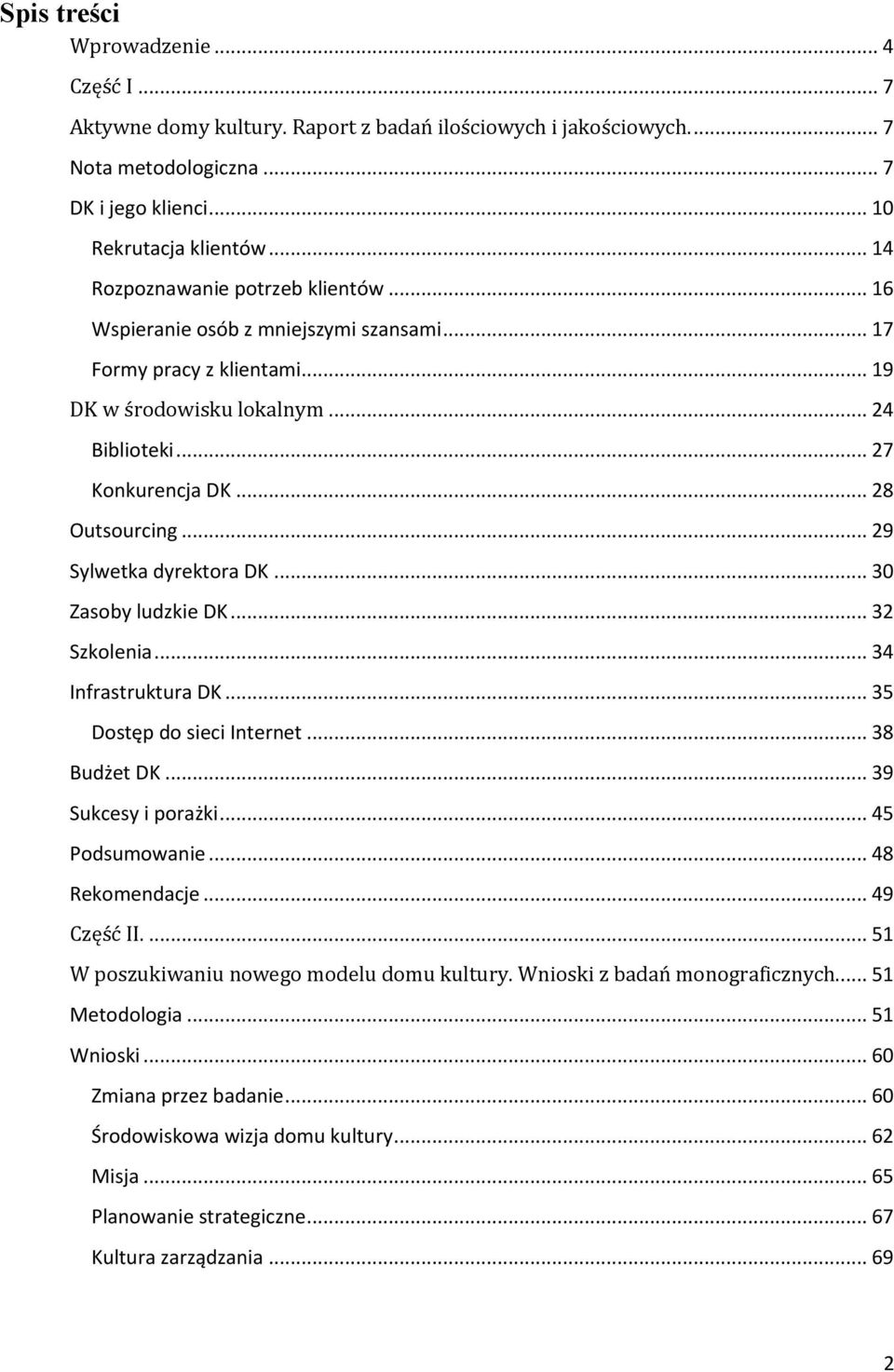 Spis treści

Wprowadzenie ... 4
Część I ... 7
Aktywne domy kultury. Raport z badań ilościowych i jakościowych. ... 7
Nota metodologiczna ... 7
DK i jego klienci ... 10
Rekrutacja klientów ... 14
Rozpoznawanie potrzeb klientów ... 16
Wspieranie osób z mniejszymi szansami ... 17
Formy pracy z klientami ... 19
DK w środowisku lokalnym ... 24
Biblioteki ... 27
Konkurencja DK ... 28
Outsourcing ... 29
Sylwetka dyrektora DK ... 30
Zasoby ludzkie DK ... 32
Szkolenia ... 34
Infrastruktura DK ... 35
Dostęp do sieci Internet ... 38
Budżet DK ... 39
Sukcesy i porażki ... 45
Podsumowanie ... 48
Rekomendacje ... 49
Część II. ... 51
W poszukiwaniu nowego modelu domu kultury. Wnioski z badań monograficznych ... 51
Metodologia ... 51
Wnioski ... 60
Zmiana przez badanie ... 60
Środowiskowa wizja domu kultury ... 62
Misja ... 65
Planowanie strategiczne ... 67
Kultura zarządzania ... 69

2